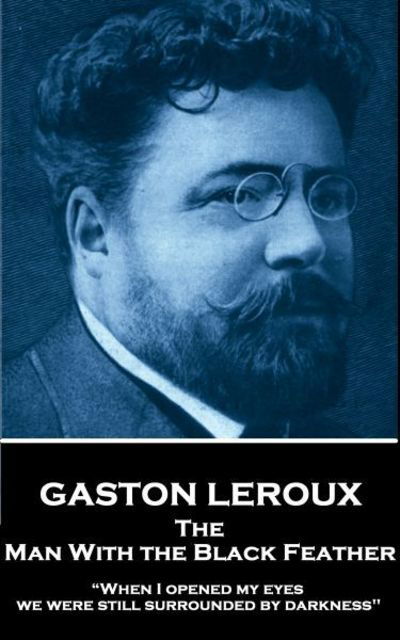 GASTON LEROUX
The
Man With the Black Feather

"When I opened my eyes we were still surrounded by darkness"